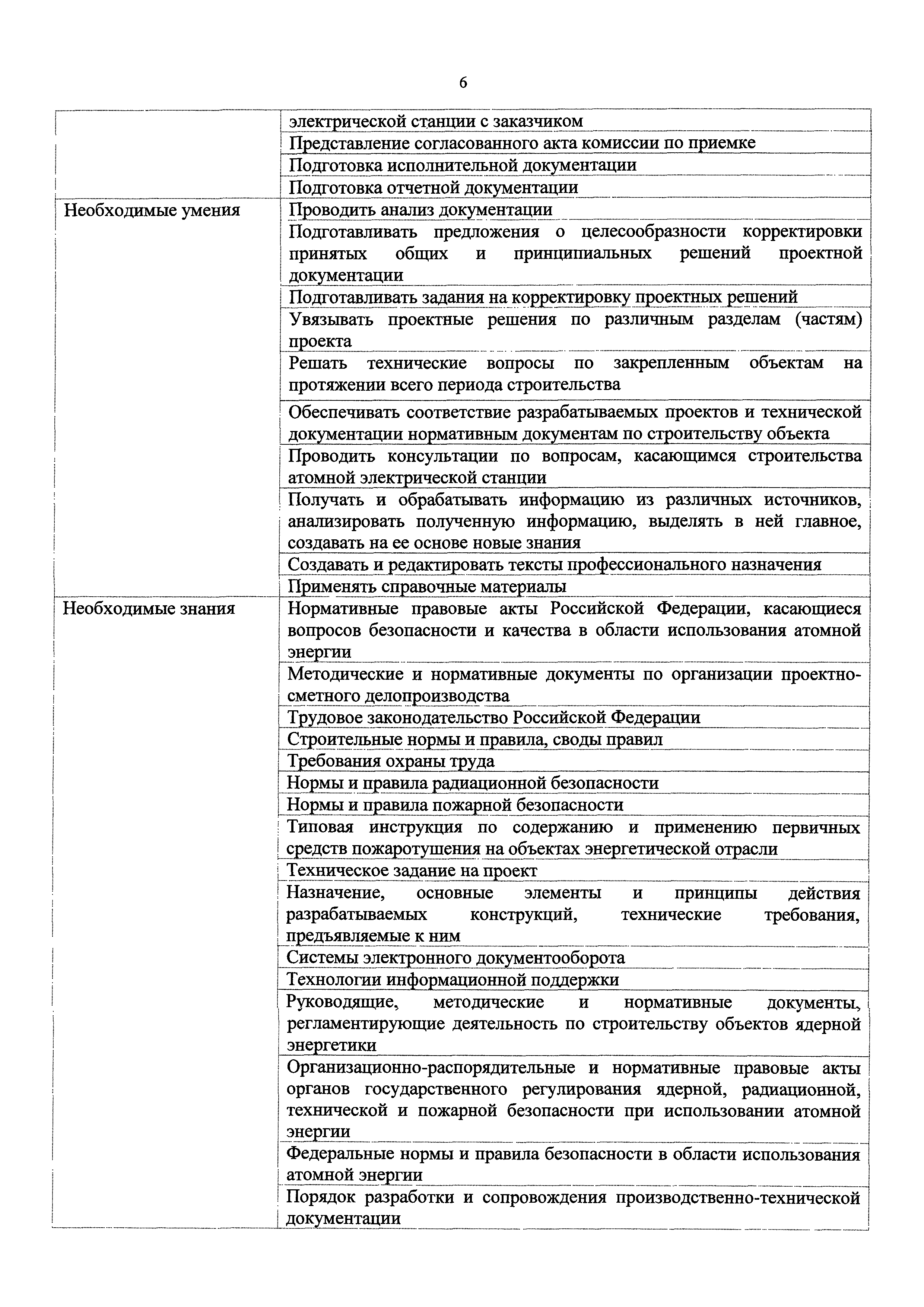 6

| | |
|---|---|
| | электрической станции с заказчиком |
| | Представление согласованного акта комиссии по приемке |
| | Подготовка исполнительной документации |
| | Подготовка отчетной документации |
| Необходимые умения | Проводить анализ документации |
| | Подготавливать предложения о целесообразности корректировки принятых общих и принципиальных решений проектной документации |
| | Подготавливать задания на корректировку проектных решений |
| | Увязывать проектные решения по различным разделам (частям) проекта |
| | Решать технические вопросы по закрепленным объектам на протяжении всего периода строительства |
| | Обеспечивать соответствие разрабатываемых проектов и технической документации нормативным документам по строительству объекта |
| | Проводить консультации по вопросам, касающимся строительства атомной электрической станции |
| | Получать и обрабатывать информацию из различных источников, анализировать полученную информацию, выделять в ней главное, создавать на ее основе новые знания |
| | Создавать и редактировать тексты профессионального назначения |
| | Применять справочные материалы |
| Необходимые знания | Нормативные правовые акты Российской Федерации, касающиеся вопросов безопасности и качества в области использования атомной энергии |
| | Методические и нормативные документы по организации проектно-сметного делопроизводства |
| | Трудовое законодательство Российской Федерации |
| | Строительные нормы и правила, своды правил |
| | Требования охраны труда |
| | Нормы и правила радиационной безопасности |
| | Нормы и правила пожарной безопасности |
| | Типовая инструкция по содержанию и применению первичных средств пожаротушения на объектах энергетической отрасли |
| | Техническое задание на проект |
| | Назначение, основные элементы и принципы действия разрабатываемых конструкций, технические требования, предъявляемые к ним |
| | Системы электронного документооборота |
| | Технологии информационной поддержки |
| | Руководящие, методические и нормативные документы, регламентирующие деятельность по строительству объектов ядерной энергетики |
| | Организационно-распорядительные и нормативные правовые акты органов государственного регулирования ядерной, радиационной, технической и пожарной безопасности при использовании атомной энергии |
| | Федеральные нормы и правила безопасности в области использования атомной энергии |
| | Порядок разработки и сопровождения производственно-технической документации |